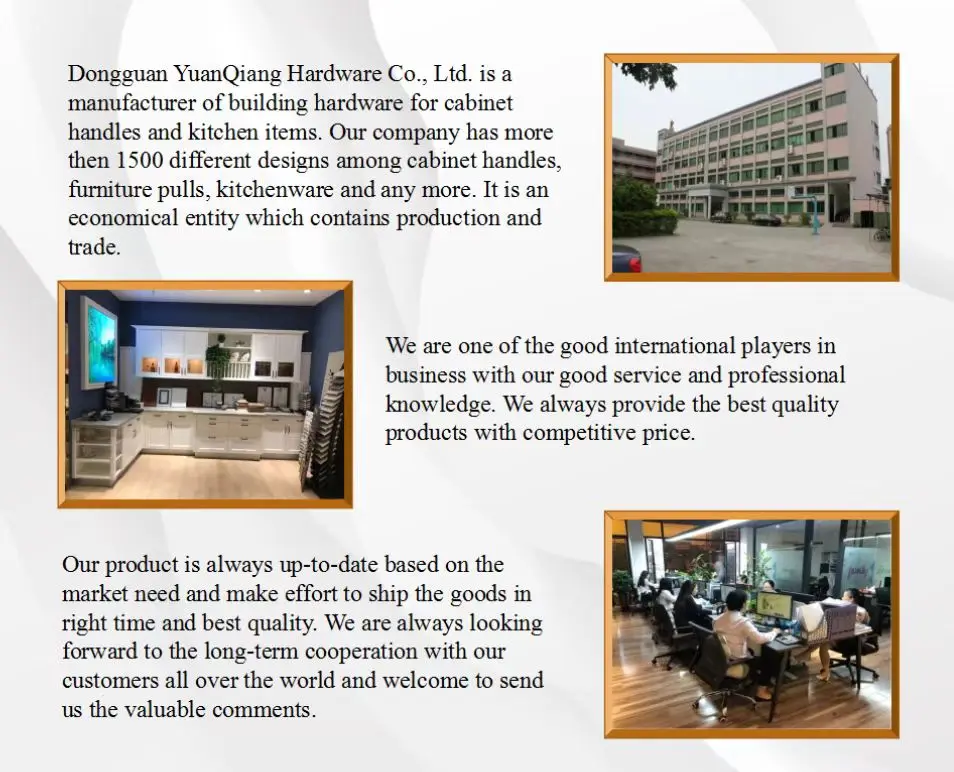 Dongguan YuanQiang Hardware Co., Ltd. is a manufacturer of building hardware for cabinet handles and kitchen items. Our company has more then 1500 different designs among cabinet handles, furniture pulls, kitchenware and any more. It is an economical entity which contains production and trade.

We are one of the good international players in business with our good service and professional knowledge. We always provide the best quality products with competitive price.

Our product is always up-to-date based on the market need and make effort to ship the goods in right time and best quality. We are always looking forward to the long-term cooperation with our customers all over the world and welcome to send us the valuable comments.